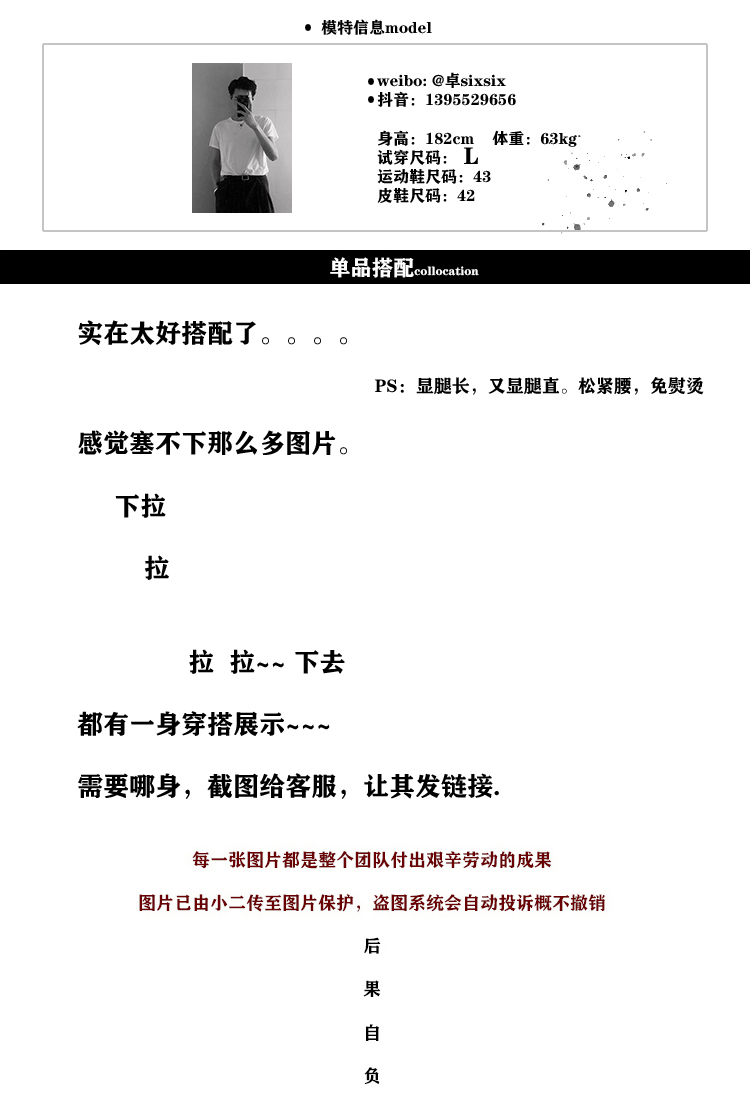 • 模特信息model

• weibo: @卓sixsix
• 抖音：1395529656

身高：182cm 体重：63kg
试穿尺码：L
运动鞋尺码：43
皮鞋尺码：42

单品搭配collocation

实在太好搭配了。。。。

PS：显腿长，又显腿直。松紧腰，免熨烫

感觉塞不下那么多图片。

下拉

拉

拉 拉~~ 下去

都有一身穿搭展示~~~

需要哪身，截图给客服，让其发链接.

每一张图片都是整个团队付出艰辛劳动的成果

图片已由小二传至图片保护，盗图系统会自动投诉概不撤销

后

果

自

负